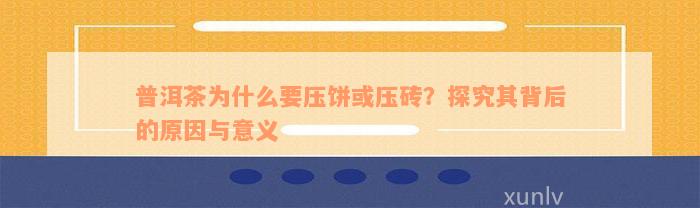 普洱茶为什么要压饼或压砖？探究其背后的原因与意义

xunlv